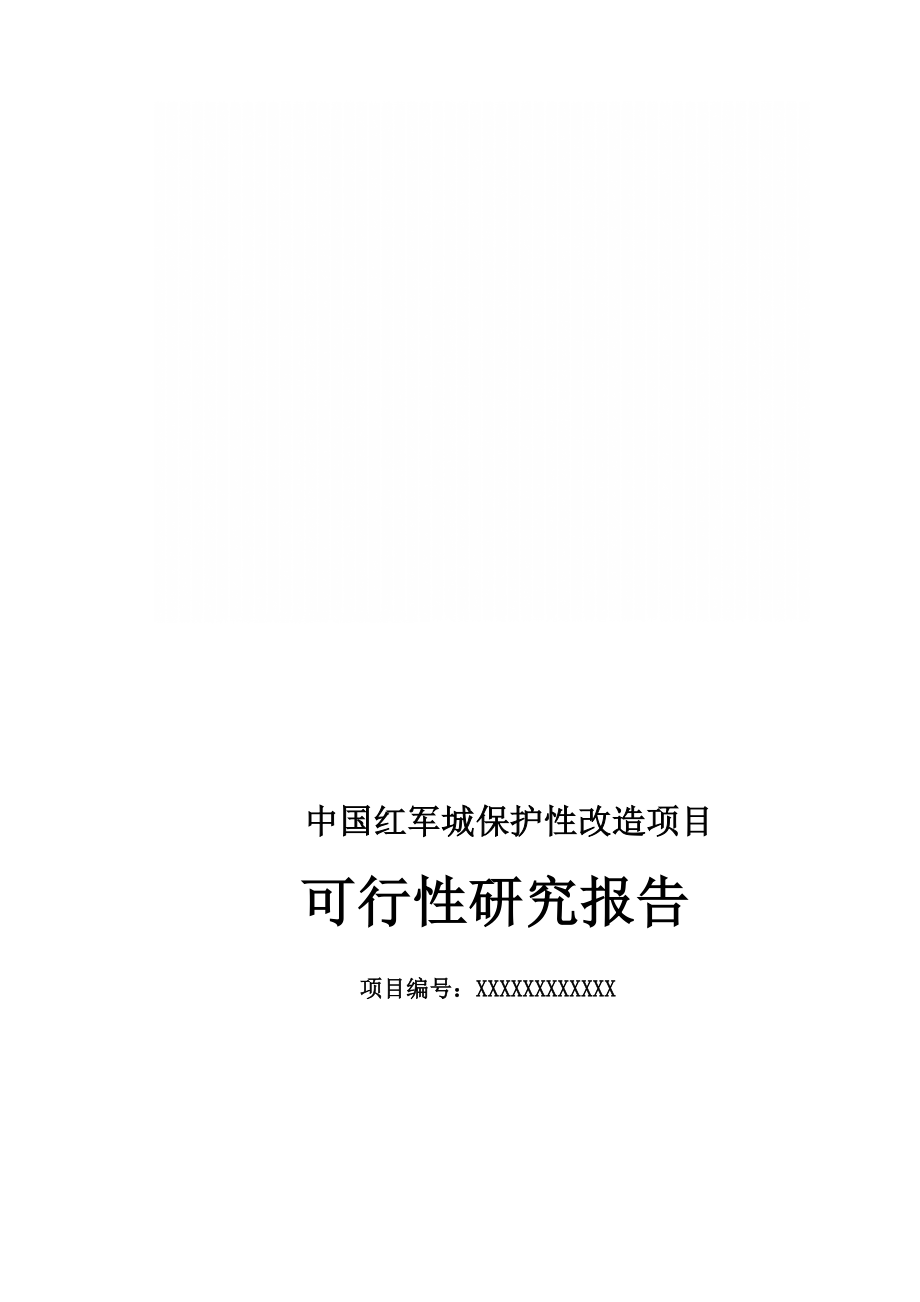 中国红军城保护性改造项目

可行性研究报告

项目编号：XXXXXXXXXXXX